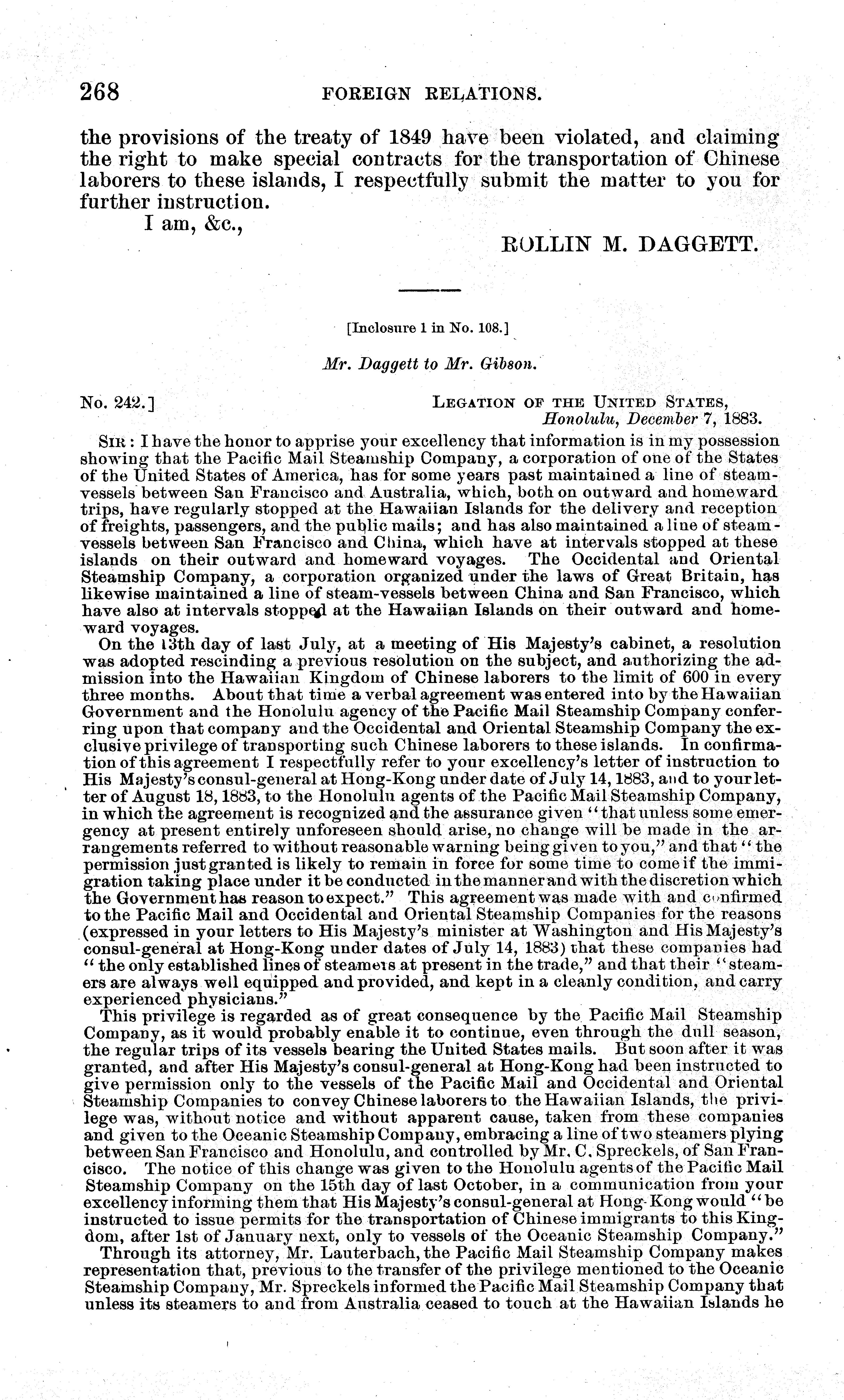 268 FOREIGN RELATIONS.

the provisions of the treaty of 1849 have been violated, and claiming the right to make special contracts for the transportation of Chinese laborers to these islands, I respectfully submit the matter to you for further instruction.

I am, &c.,

ROLLIN M. DAGGETT.

[Inclosure 1 in No. 108.]

Mr. Daggett to Mr. Gibson.

No. 242.] LEGATION OF THE UNITED STATES, Honolulu, December 7, 1883.

SIR: I have the honor to apprise your excellency that information is in my possession showing that the Pacific Mail Steamship Company, a corporation of one of the States of the United States of America, has for some years past maintained a line of steam-vessels between San Francisco and Australia, which, both on outward and homeward trips, have regularly stopped at the Hawaiian Islands for the delivery and reception of freights, passengers, and the public mails; and has also maintained a line of steam-vessels between San Francisco and China, which have at intervals stopped at these islands on their outward and homeward voyages. The Occidental and Oriental Steamship Company, a corporation organized under the laws of Great Britain, has likewise maintained a line of steam-vessels between China and San Francisco, which have also at intervals stopped at the Hawaiian Islands on their outward and homeward voyages.

On the 13th day of last July, at a meeting of His Majesty's cabinet, a resolution was adopted rescinding a previous resolution on the subject, and authorizing the admission into the Hawaiian Kingdom of Chinese laborers to the limit of 600 in every three months. About that time a verbal agreement was entered into by the Hawaiian Government and the Honolulu agency of the Pacific Mail Steamship Company conferring upon that company and the Occidental and Oriental Steamship Company the exclusive privilege of transporting such Chinese laborers to these islands. In confirmation of this agreement I respectfully refer to your excellency's letter of instruction to His Majesty's consul-general at Hong-Kong under date of July 14, 1883, and to your letter of August 18, 1883, to the Honolulu agents of the Pacific Mail Steamship Company, in which the agreement is recognized and the assurance given "that unless some emergency at present entirely unforeseen should arise, no change will be made in the arrangements referred to without reasonable warning being given to you," and that "the permission just granted is likely to remain in force for some time to come if the immigration taking place under it be conducted in the manner and with the discretion which the Government has reason to expect." This agreement was made with and confirmed to the Pacific Mail and Occidental and Oriental Steamship Companies for the reasons (expressed in your letters to His Majesty's minister at Washington and His Majesty's consul-general at Hong-Kong under dates of July 14, 1883) that these companies had "the only established lines of steamers at present in the trade," and that their "steamers are always well equipped and provided, and kept in a cleanly condition, and carry experienced physicians."

This privilege is regarded as of great consequence by the Pacific Mail Steamship Company, as it would probably enable it to continue, even through the dull season, the regular trips of its vessels bearing the United States mails. But soon after it was granted, and after His Majesty's consul-general at Hong-Kong had been instructed to give permission only to the vessels of the Pacific Mail and Occidental and Oriental Steamship Companies to convey Chinese laborers to the Hawaiian Islands, the privilege was, without notice and without apparent cause, taken from these companies and given to the Oceanic Steamship Company, embracing a line of two steamers plying between San Francisco and Honolulu, and controlled by Mr. C. Spreckels, of San Francisco. The notice of this change was given to the Honolulu agents of the Pacific Mail Steamship Company on the 15th day of last October, in a communication from your excellency informing them that His Majesty's consul-general at Hong-Kong would "be instructed to issue permits for the transportation of Chinese immigrants to this Kingdom, after 1st of January next, only to vessels of the Oceanic Steamship Company."

Through its attorney, Mr. Lauterbach, the Pacific Mail Steamship Company makes representation that, previous to the transfer of the privilege mentioned to the Oceanic Steamship Company, Mr. Spreckels informed the Pacific Mail Steamship Company that unless its steamers to and from Australia ceased to touch at the Hawaiian Islands he